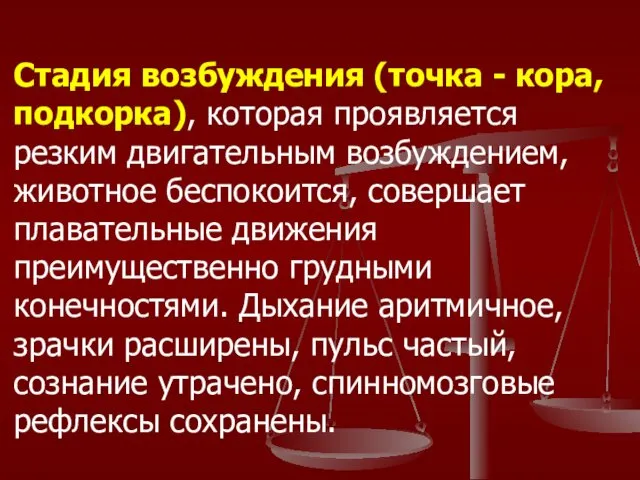 Стадия возбуждения (точка - кора, подкорка), которая проявляется резким двигательным возбуждением, животное беспокоится, совершает плавательные движения преимущественно грудными конечностями. Дыхание аритмичное, зрачки расширены, пульс частый, сознание утрачено, спинномозговые рефлексы сохранены.